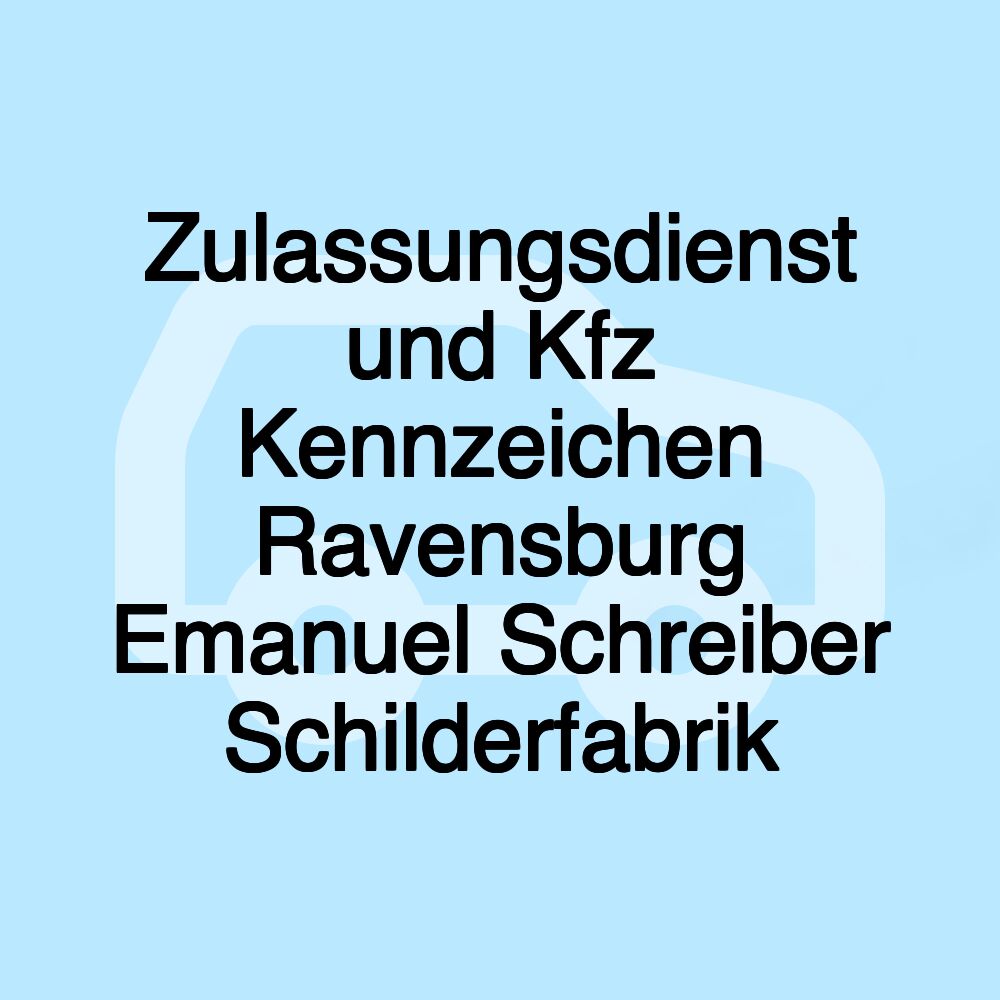 Zulassungsdienst und Kfz Kennzeichen Ravensburg Emanuel Schreiber Schilderfabrik